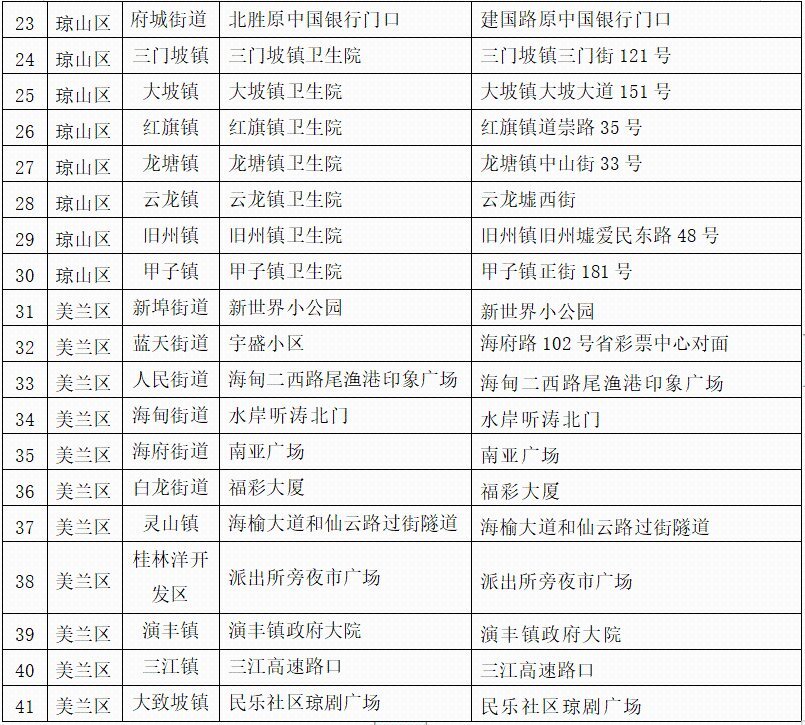 | 23 | 琼山区 | 府城街道 | 北胜原中国银行门口 | 建国路原中国银行门口 |
|---|---|---|---|---|
| 24 | 琼山区 | 三门坡镇 | 三门坡镇卫生院 | 三门坡镇三门街 121 号 |
| 25 | 琼山区 | 大坡镇 | 大坡镇卫生院 | 大坡镇大坡大道 151 号 |
| 26 | 琼山区 | 红旗镇 | 红旗镇卫生院 | 红旗镇道崇路 35 号 |
| 27 | 琼山区 | 龙塘镇 | 龙塘镇卫生院 | 龙塘镇中山街 33 号 |
| 28 | 琼山区 | 云龙镇 | 云龙镇卫生院 | 云龙墟西街 |
| 29 | 琼山区 | 旧州镇 | 旧州镇卫生院 | 旧州镇旧州墟爱民东路 48 号 |
| 30 | 琼山区 | 甲子镇 | 甲子镇卫生院 | 甲子镇正街 181 号 |
| 31 | 美兰区 | 新埠街道 | 新世界小公园 | 新世界小公园 |
| 32 | 美兰区 | 蓝天街道 | 宇盛小区 | 海府路 102 号省彩票中心对面 |
| 33 | 美兰区 | 人民街道 | 海甸二西路尾渔港印象广场 | 海甸二西路尾渔港印象广场 |
| 34 | 美兰区 | 海甸街道 | 水岸听涛北门 | 水岸听涛北门 |
| 35 | 美兰区 | 海府街道 | 南亚广场 | 南亚广场 |
| 36 | 美兰区 | 白龙街道 | 福彩大厦 | 福彩大厦 |
| 37 | 美兰区 | 灵山镇 | 海榆大道和仙云路过街隧道 | 海榆大道和仙云路过街隧道 |
| 38 | 美兰区 | 桂林洋开发区 | 派出所旁夜市广场 | 派出所旁夜市广场 |
| 39 | 美兰区 | 演丰镇 | 演丰镇政府大院 | 演丰镇政府大院 |
| 40 | 美兰区 | 三江镇 | 三江高速路口 | 三江高速路口 |
| 41 | 美兰区 | 大致坡镇 | 民乐社区琼剧广场 | 民乐社区琼剧广场 |